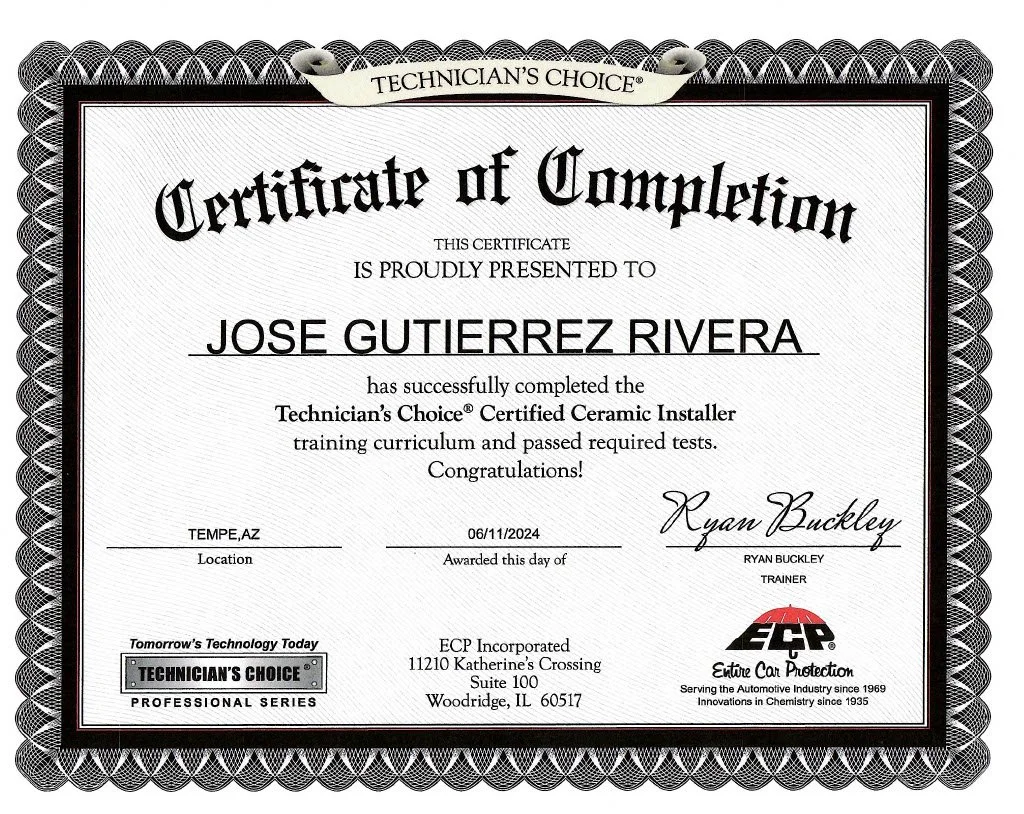 TECHNICIAN'S CHOICE®

Certificate of Completion

THIS CERTIFICATE
IS PROUDLY PRESENTED TO

JOSE GUTIERREZ RIVERA

has successfully completed the
Technician's Choice® Certified Ceramic Installer
training curriculum and passed required tests.
Congratulations!

TEMPE,AZ
Location

06/11/2024
Awarded this day of

Ryan Buckley
RYAN BUCKLEY
TRAINER

Tomorrow's Technology Today
TECHNICIAN'S CHOICE®
PROFESSIONAL SERIES

ECP Incorporated
11210 Katherine's Crossing
Suite 100
Woodridge, IL 60517

ECP®
Entire Car Protection
Serving the Automotive Industry since 1969
Innovations in Chemistry since 1935